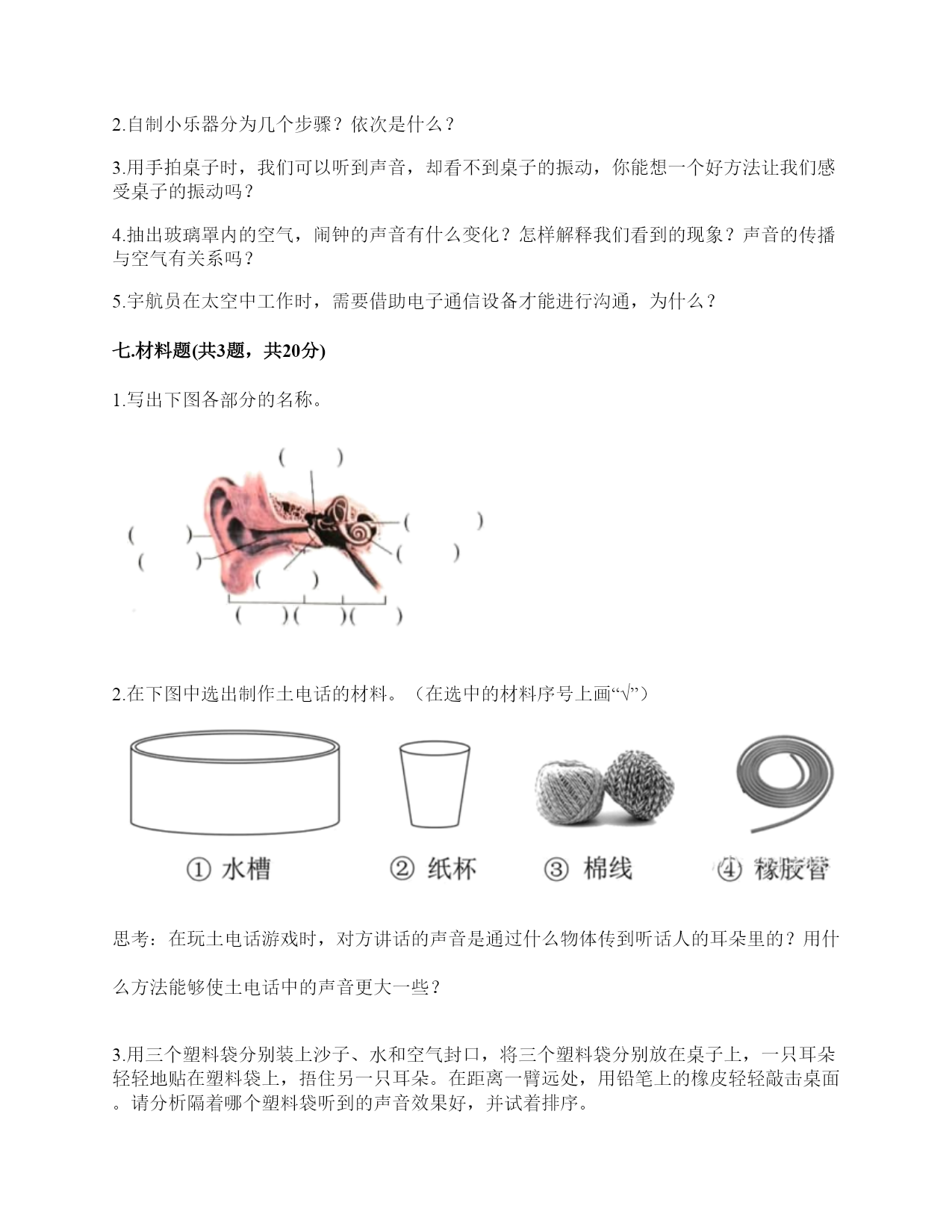 2.自制小乐器分为几个步骤？依次是什么？

3.用手拍桌子时，我们可以听到声音，却看不到桌子的振动，你能想一个好方法让我们感受桌子的振动吗？

4.抽出玻璃罩内的空气，闹钟的声音有什么变化？怎样解释我们看到的现象？声音的传播与空气有关系吗？

5.宇航员在太空中工作时，需要借助电子通信设备才能进行沟通，为什么？

七.材料题(共3题，共20分)

1.写出下图各部分的名称。

(　　)
(　　)
(　　)
(　　)
(　　)
(　　)
(　　)(　　)(　　)

2.在下图中选出制作土电话的材料。（在选中的材料序号上画“√”）

① 水槽　② 纸杯　③ 棉线　④ 橡胶管

思考：在玩土电话游戏时，对方讲话的声音是通过什么物体传到听话人的耳朵里的？用什么方法能够使土电话中的声音更大一些？

3.用三个塑料袋分别装上沙子、水和空气封口，将三个塑料袋分别放在桌子上，一只耳朵轻轻地贴在塑料袋上，捂住另一只耳朵。在距离一臂远处，用铅笔上的橡皮轻轻敲击桌面。请分析隔着哪个塑料袋听到的声音效果好，并试着排序。